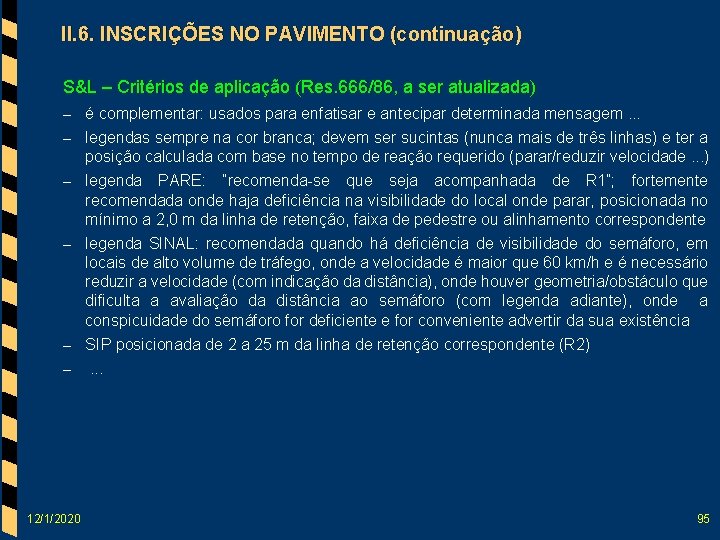 II.6. INSCRIÇÕES NO PAVIMENTO (continuação)

S&L – Critérios de aplicação (Res.666/86, a ser atualizada)

– é complementar: usados para enfatisar e antecipar determinada mensagem ...

– legendas sempre na cor branca; devem ser sucintas (nunca mais de três linhas) e ter a posição calculada com base no tempo de reação requerido (parar/reduzir velocidade ...)

– legenda PARE: "recomenda-se que seja acompanhada de R1"; fortemente recomendada onde haja deficiência na visibilidade do local onde parar, posicionada no mínimo a 2,0 m da linha de retenção, faixa de pedestre ou alinhamento correspondente

– legenda SINAL: recomendada quando há deficiência de visibilidade do semáforo, em locais de alto volume de tráfego, onde a velocidade é maior que 60 km/h e é necessário reduzir a velocidade (com indicação da distância), onde houver geometria/obstáculo que dificulta a avaliação da distância ao semáforo (com legenda adiante), onde a conspicuidade do semáforo for deficiente e for conveniente advertir da sua existência

– SIP posicionada de 2 a 25 m da linha de retenção correspondente (R2)

– ...

12/1/2020

95